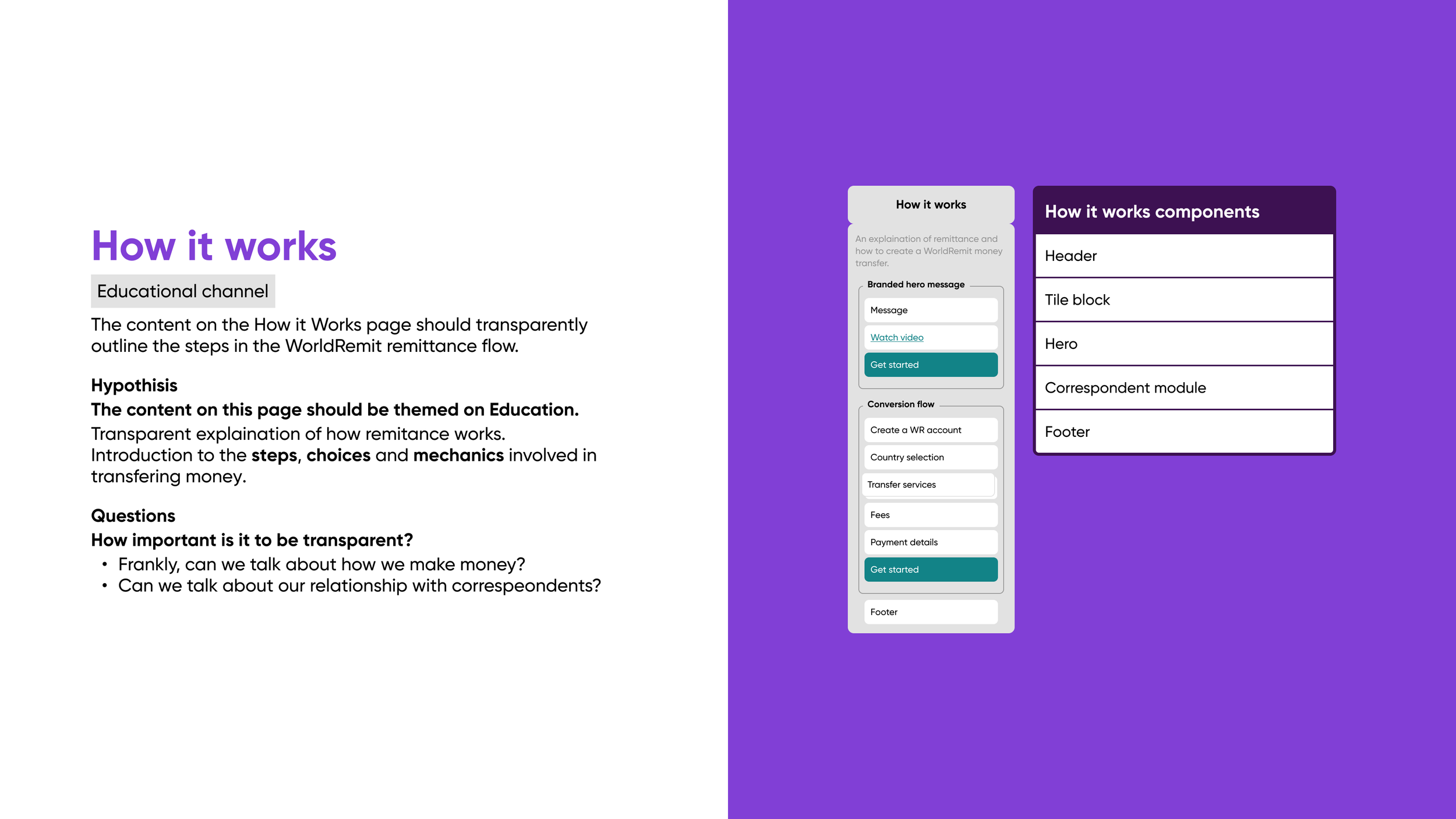 How it works

Educational channel

The content on the How it Works page should transparently outline the steps in the WorldRemit remittance flow.

Hypothisis

The content on this page should be themed on Education.

Transparent explaination of how remitance works. Introduction to the steps, choices and mechanics involved in transfering money.

Questions

How important is it to be transparent?

• Frankly, can we talk about how we make money?
• Can we talk about our relationship with correspeondents?

How it works

An explaination of remittance and how to create a WorldRemit money transfer.

Branded hero message

Message

Watch video

Get started

Conversion flow

Create a WR account

Country selection

Transfer services

Fees

Payment details

Get started

Footer

How it works components

Header

Tile block

Hero

Correspondent module

Footer